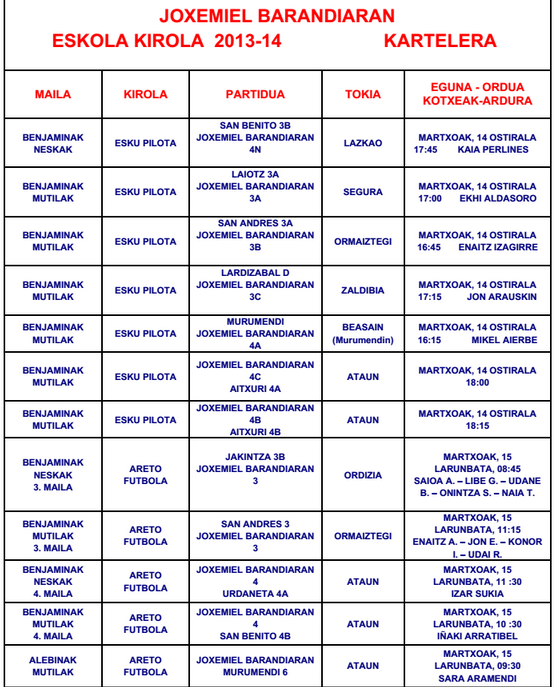 JOXEMIEL BARANDIARAN

ESKOLA KIROLA 2013-14 KARTELERA

| MAILA | KIROLA | PARTIDUA | TOKIA | EGUNA - ORDUA KOTXEAK-ARDURA |
|---|---|---|---|---|
| BENJAMINAK NESKAK | ESKU PILOTA | SAN BENITO 3B JOXEMIEL BARANDIARAN 4N | LAZKAO | MARTXOAK, 14 OSTIRALA 17:45 KAIA PERLINES |
| BENJAMINAK MUTILAK | ESKU PILOTA | LAIOTZ 3A JOXEMIEL BARANDIARAN 3A | SEGURA | MARTXOAK, 14 OSTIRALA 17:00 EKHI ALDASORO |
| BENJAMINAK MUTILAK | ESKU PILOTA | SAN ANDRES 3A JOXEMIEL BARANDIARAN 3B | ORMAIZTEGI | MARTXOAK, 14 OSTIRALA 16:45 ENAITZ IZAGIRRE |
| BENJAMINAK MUTILAK | ESKU PILOTA | LARDIZABAL D JOXEMIEL BARANDIARAN 3C | ZALDIBIA | MARTXOAK, 14 OSTIRALA 17:15 JON ARAUSKIN |
| BENJAMINAK MUTILAK | ESKU PILOTA | MURUMENDI JOXEMIEL BARANDIARAN 4A | BEASAIN (Murumendin) | MARTXOAK, 14 OSTIRALA 16:15 MIKEL AIERBE |
| BENJAMINAK MUTILAK | ESKU PILOTA | JOXEMIEL BARANDIARAN 4C AITXURI 4A | ATAUN | MARTXOAK, 14 OSTIRALA 18:00 |
| BENJAMINAK MUTILAK | ESKU PILOTA | JOXEMIEL BARANDIARAN 4B AITXURI 4B | ATAUN | MARTXOAK, 14 OSTIRALA 18:15 |
| BENJAMINAK NESKAK 3. MAILA | ARETO FUTBOLA | JAKINTZA 3B JOXEMIEL BARANDIARAN 3 | ORDIZIA | MARTXOAK, 15 LARUNBATA, 08:45 SAIOA A. – LIBE G. – UDANE B. – ONINTZA S. – NAIA T. |
| BENJAMINAK MUTILAK 3. MAILA | ARETO FUTBOLA | SAN ANDRES 3 JOXEMIEL BARANDIARAN 3 | ORMAIZTEGI | MARTXOAK, 15 LARUNBATA, 11:15 ENAITZ A. – JON E. – KONOR I. – UDAI R. |
| BENJAMINAK NESKAK 4. MAILA | ARETO FUTBOLA | JOXEMIEL BARANDIARAN 4 URDANETA 4A | ATAUN | MARTXOAK, 15 LARUNBATA, 11 :30 IZAR SUKIA |
| BENJAMINAK MUTILAK 4. MAILA | ARETO FUTBOLA | JOXEMIEL BARANDIARAN 4 SAN BENITO 4B | ATAUN | MARTXOAK, 15 LARUNBATA, 10 :30 IÑAKI ARRATIBEL |
| ALEBINAK MUTILAK | ARETO FUTBOLA | JOXEMIEL BARANDIARAN MURUMENDI 6 | ATAUN | MARTXOAK, 15 LARUNBATA, 09:30 SARA ARAMENDI |